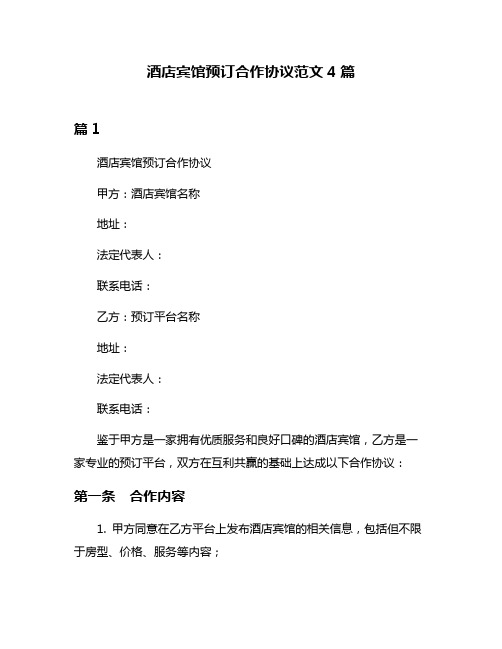 酒店宾馆预订合作协议范文 4 篇

篇 1

酒店宾馆预订合作协议

甲方：酒店宾馆名称

地址：

法定代表人：

联系电话：

乙方：预订平台名称

地址：

法定代表人：

联系电话：

鉴于甲方是一家拥有优质服务和良好口碑的酒店宾馆，乙方是一家专业的预订平台，双方在互利共赢的基础上达成以下合作协议：

第一条　合作内容

1. 甲方同意在乙方平台上发布酒店宾馆的相关信息，包括但不限于房型、价格、服务等内容；